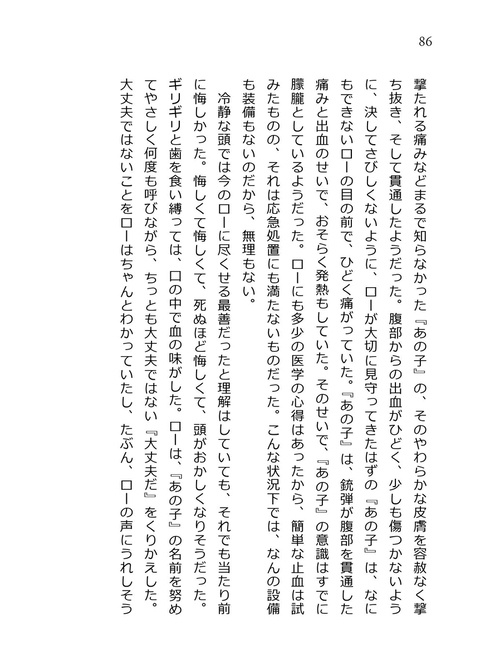 86

撃たれる痛みなどまるで知らなかった『あの子』の、そのやわらかな皮膚を容赦なく撃ち抜き、そして貫通したようだった。腹部からの出血がひどく、少しも傷つかないように、決してさびしくないように、ローが大切に見守ってきたはずの『あの子』は、なにもできないローの目の前で、ひどく痛がっていた。『あの子』は、銃弾が腹部を貫通した痛みと出血のせいで、おそらく発熱もしていた。そのせいで、『あの子』の意識はすでに朦朧としているようだった。ローにも多少の医学の心得はあったから、簡単な止血は試みたものの、それは応急処置にも満たないものだった。こんな状況下では、なんの設備も装備もないのだから、無理もない。

冷静な頭では今のローに尽くせる最善だったと理解はしていても、それでも当たり前に悔しかった。悔しくて悔しくて、死ぬほど悔しくて、頭がおかしくなりそうだった。ギリギリと歯を食い縛っては、口の中で血の味がした。ローは、『あの子』の名前を努めてやさしく何度も呼びながら、ちっとも大丈夫ではない『大丈夫だ』をくりかえした。大丈夫ではないことをローはちゃんとわかっていたし、たぶん、ローの声にうれしそう